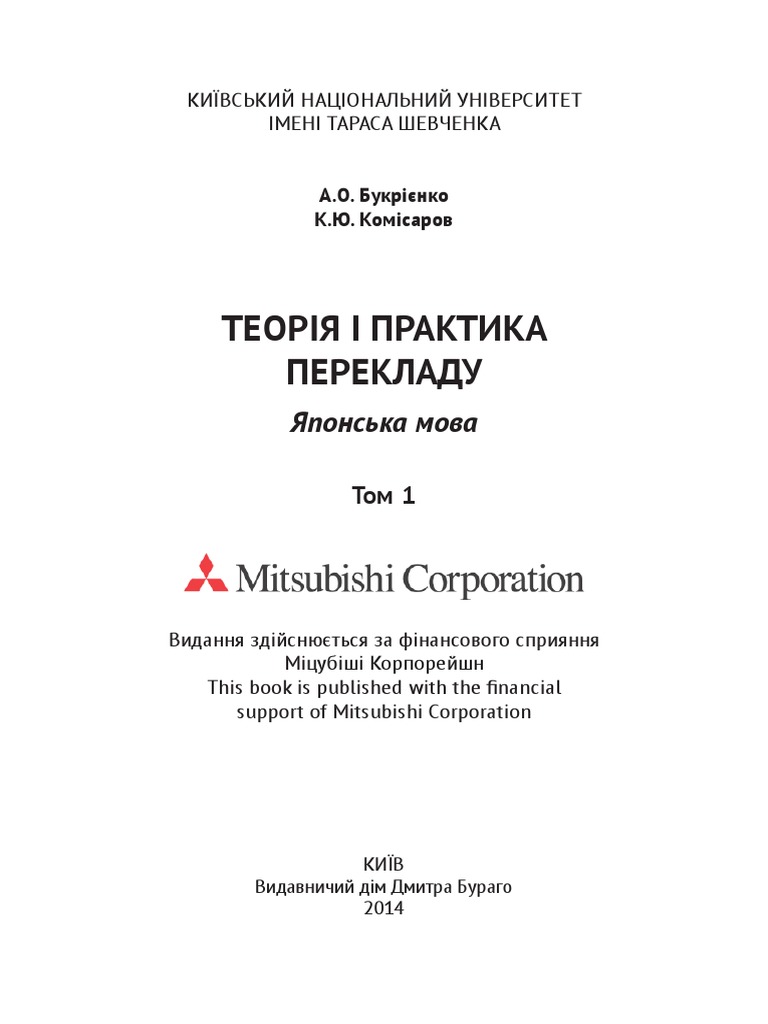 КИЇВСЬКИЙ НАЦІОНАЛЬНИЙ УНІВЕРСИТЕТ
ІМЕНІ ТАРАСА ШЕВЧЕНКА

А.О. Букрієнко
К.Ю. Комісаров

ТЕОРІЯ І ПРАКТИКА ПЕРЕКЛАДУ

Японська мова

Том 1

Mitsubishi Corporation

Видання здійснюється за фінансового сприяння Міцубіші Корпорейшн
This book is published with the financial support of Mitsubishi Corporation

КИЇВ
Видавничий дім Дмитра Бураго
2014